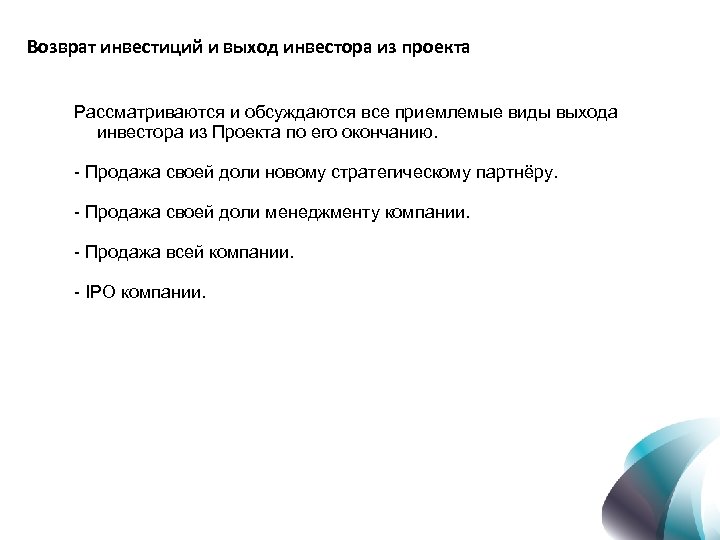 Возврат инвестиций и выход инвестора из проекта

Рассматриваются и обсуждаются все приемлемые виды выхода инвестора из Проекта по его окончанию.

- Продажа своей доли новому стратегическому партнёру.

- Продажа своей доли менеджменту компании.

- Продажа всей компании.

- IPO компании.